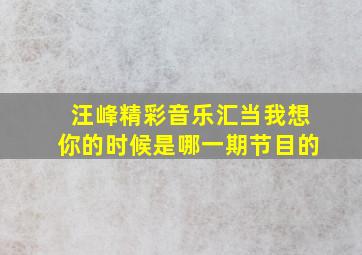 汪峰精彩音乐汇当我想你的时候是哪一期节目的